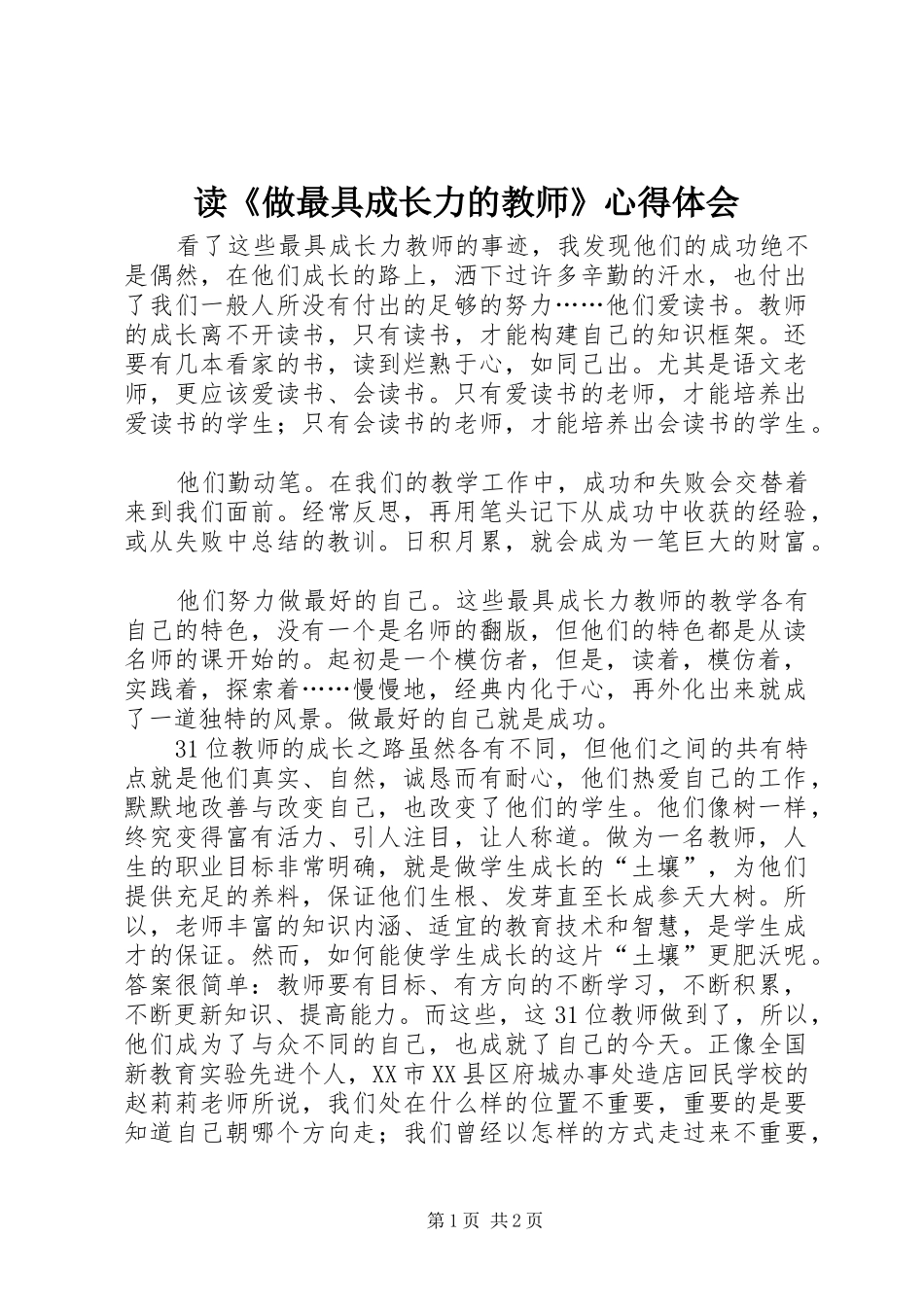 读《做最具成长力的教师》心得体会

看了这些最具成长力教师的事迹，我发现他们的成功绝不是偶然，在他们成长的路上，洒下过许多辛勤的汗水，也付出了我们一般人所没有付出的足够的努力……他们爱读书。教师的成长离不开读书，只有读书，才能构建自己的知识框架。还要有几本看家的书，读到烂熟于心，如同己出。尤其是语文老师，更应该爱读书、会读书。只有爱读书的老师，才能培养出爱读书的学生；只有会读书的老师，才能培养出会读书的学生。

他们勤动笔。在我们的教学工作中，成功和失败会交替着来到我们面前。经常反思，再用笔头记下从成功中收获的经验，或从失败中总结的教训。日积月累，就会成为一笔巨大的财富。

他们努力做最好的自己。这些最具成长力教师的教学各有自己的特色，没有一个是名师的翻版，但他们的特色都是从读名师的课开始的。起初是一个模仿者，但是，读着，模仿着，实践着，探索着……慢慢地，经典内化于心，再外化出来就成了一道独特的风景。做最好的自己就是成功。

31位教师的成长之路虽然各有不同，但他们之间的共有特点就是他们真实、自然，诚恳而有耐心，他们热爱自己的工作，默默地改善与改变自己，也改变了他们的学生。他们像树一样，终究变得富有活力、引人注目，让人称道。做为一名教师，人生的职业目标非常明确，就是做学生成长的“土壤”，为他们提供充足的养料，保证他们生根、发芽直至长成参天大树。所以，老师丰富的知识内涵、适宜的教育技术和智慧，是学生成才的保证。然而，如何能使学生成长的这片“土壤”更肥沃呢。答案很简单：教师要有目标、有方向的不断学习，不断积累，不断更新知识、提高能力。而这些，这31位教师做到了，所以，他们成为了与众不同的自己，也成就了自己的今天。正像全国新教育实验先进个人，XX市XX县区府城办事处造店回民学校的赵莉莉老师所说，我们处在什么样的位置不重要，重要的是要知道自己朝哪个方向走；我们曾经以怎样的方式走过来不重要，

第1页 共2页